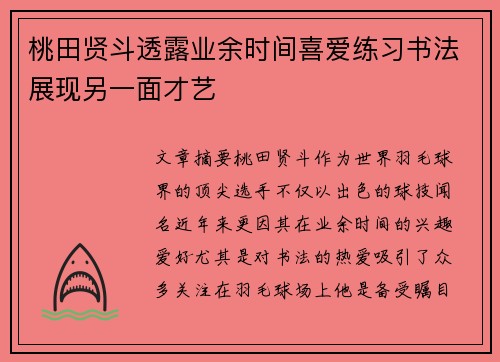 桃田贤斗透露业余时间喜爱练习书法展现另一面才艺

文章摘要桃田贤斗作为世界羽毛球界的顶尖选手不仅以出色的球技闻名近年来更因其在业余时间的兴趣爱好尤其是对书法的热爱吸引了众多关注在羽毛球场上他是备受瞩目